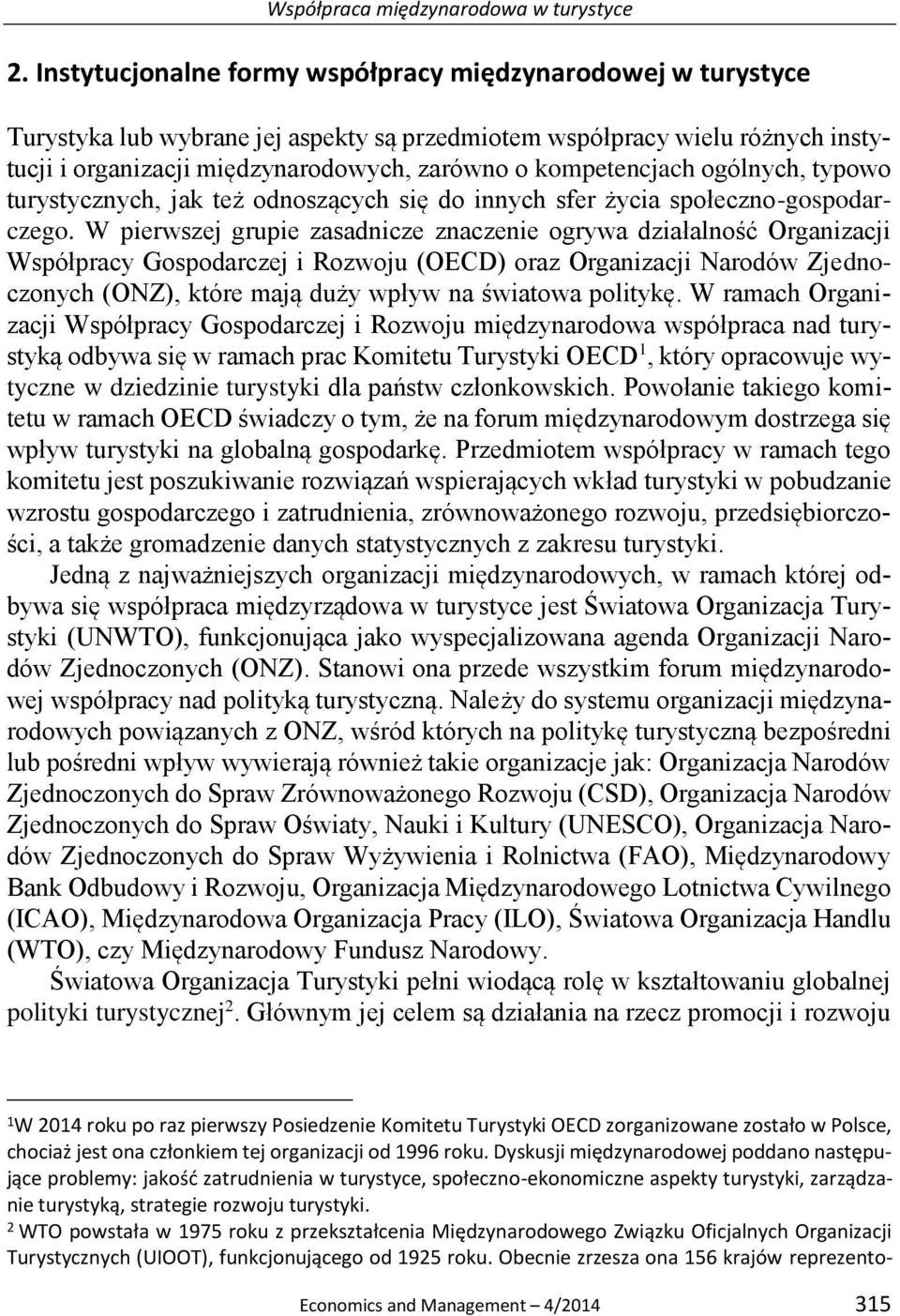 Współpraca międzynarodowa w turystyce

2. Instytucjonalne formy współpracy międzynarodowej w turystyce

Turystyka lub wybrane jej aspekty są przedmiotem współpracy wielu różnych instytucji i organizacji międzynarodowych, zarówno o kompetencjach ogólnych, typowo turystycznych, jak też odnoszących się do innych sfer życia społeczno-gospodarczego. W pierwszej grupie zasadnicze znaczenie ogrywa działalność Organizacji Współpracy Gospodarczej i Rozwoju (OECD) oraz Organizacji Narodów Zjednoczonych (ONZ), które mają duży wpływ na światowa politykę. W ramach Organizacji Współpracy Gospodarczej i Rozwoju międzynarodowa współpraca nad turystyką odbywa się w ramach prac Komitetu Turystyki OECD$^1$, który opracowuje wytyczne w dziedzinie turystyki dla państw członkowskich. Powołanie takiego komitetu w ramach OECD świadczy o tym, że na forum międzynarodowym dostrzega się wpływ turystyki na globalną gospodarkę. Przedmiotem współpracy w ramach tego komitetu jest poszukiwanie rozwiązań wspierających wkład turystyki w pobudzanie wzrostu gospodarczego i zatrudnienia, zrównoważonego rozwoju, przedsiębiorczości, a także gromadzenie danych statystycznych z zakresu turystyki.

Jedną z najważniejszych organizacji międzynarodowych, w ramach której odbywa się współpraca międzyrządowa w turystyce jest Światowa Organizacja Turystyki (UNWTO), funkcjonująca jako wyspecjalizowana agenda Organizacji Narodów Zjednoczonych (ONZ). Stanowi ona przede wszystkim forum międzynarodowej współpracy nad polityką turystyczną. Należy do systemu organizacji międzynarodowych powiązanych z ONZ, wśród których na politykę turystyczną bezpośredni lub pośredni wpływ wywierają również takie organizacje jak: Organizacja Narodów Zjednoczonych do Spraw Zrównoważonego Rozwoju (CSD), Organizacja Narodów Zjednoczonych do Spraw Oświaty, Nauki i Kultury (UNESCO), Organizacja Narodów Zjednoczonych do Spraw Wyżywienia i Rolnictwa (FAO), Międzynarodowy Bank Odbudowy i Rozwoju, Organizacja Międzynarodowego Lotnictwa Cywilnego (ICAO), Międzynarodowa Organizacja Pracy (ILO), Światowa Organizacja Handlu (WTO), czy Międzynarodowy Fundusz Narodowy.

Światowa Organizacja Turystyki pełni wiodącą rolę w kształtowaniu globalnej polityki turystycznej$^2$. Głównym jej celem są działania na rzecz promocji i rozwoju

$^1$W 2014 roku po raz pierwszy Posiedzenie Komitetu Turystyki OECD zorganizowane zostało w Polsce, chociaż jest ona członkiem tej organizacji od 1996 roku. Dyskusji międzynarodowej poddano następujące problemy: jakość zatrudnienia w turystyce, społeczno-ekonomiczne aspekty turystyki, zarządzanie turystyką, strategie rozwoju turystyki.
$^2$ WTO powstała w 1975 roku z przekształcenia Międzynarodowego Związku Oficjalnych Organizacji Turystycznych (UIOOT), funkcjonującego od 1925 roku. Obecnie zrzesza ona 156 krajów reprezento-

Economics and Management – 4/2014 315